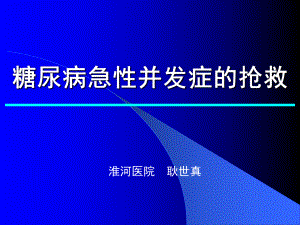 糖尿病急性并发症的抢救

淮河医院　耿世真